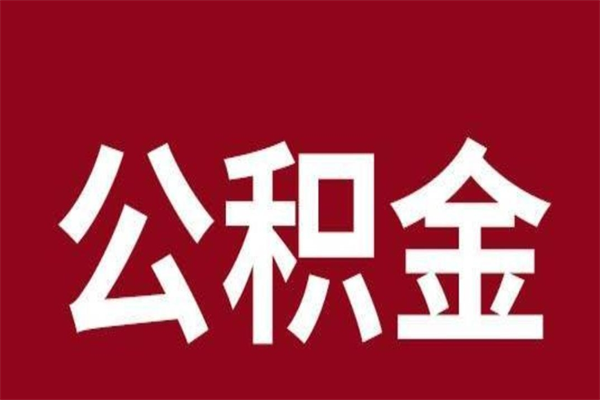 公积金